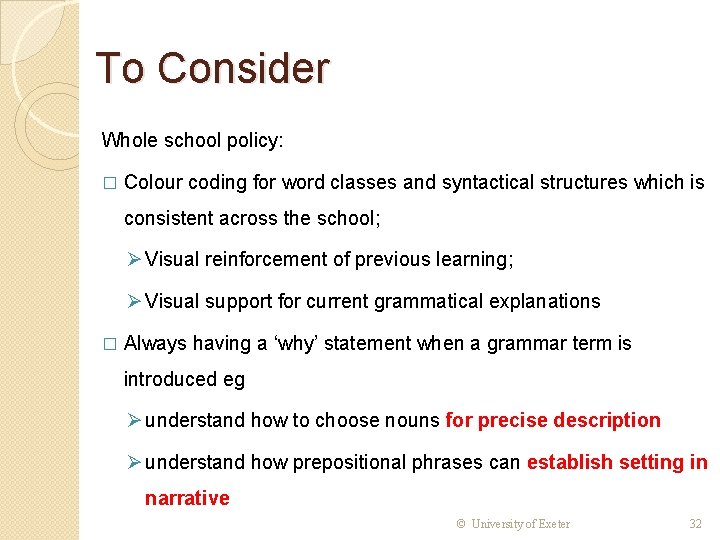 To Consider

Whole school policy:

□ Colour coding for word classes and syntactical structures which is consistent across the school;

➢ Visual reinforcement of previous learning;

➢ Visual support for current grammatical explanations

□ Always having a ‘why’ statement when a grammar term is introduced eg

➢ understand how to choose nouns for precise description

➢ understand how prepositional phrases can establish setting in narrative

© University of Exeter 32